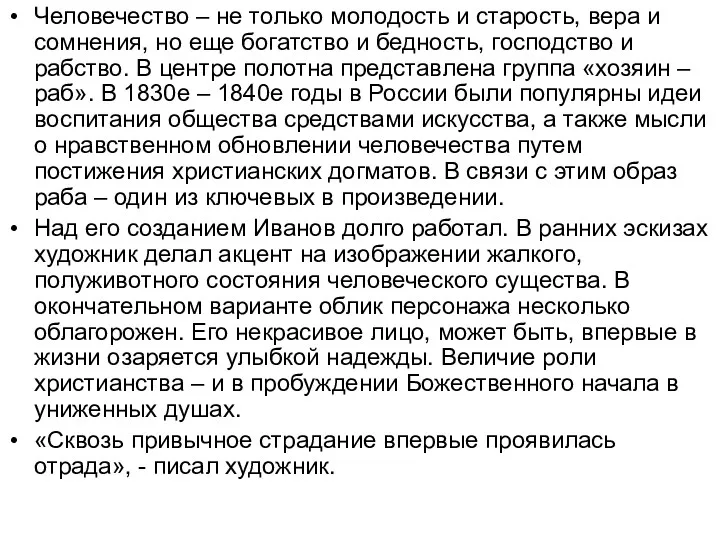 • Человечество – не только молодость и старость, вера и сомнения, но еще богатство и бедность, господство и рабство. В центре полотна представлена группа «хозяин – раб». В 1830е – 1840е годы в России были популярны идеи воспитания общества средствами искусства, а также мысли о нравственном обновлении человечества путем постижения христианских догматов. В связи с этим образ раба – один из ключевых в произведении.

• Над его созданием Иванов долго работал. В ранних эскизах художник делал акцент на изображении жалкого, полуживотного состояния человеческого существа. В окончательном варианте облик персонажа несколько облагорожен. Его некрасивое лицо, может быть, впервые в жизни озаряется улыбкой надежды. Величие роли христианства – и в пробуждении Божественного начала в униженных душах.

• «Сквозь привычное страдание впервые проявилась отрада», - писал художник.